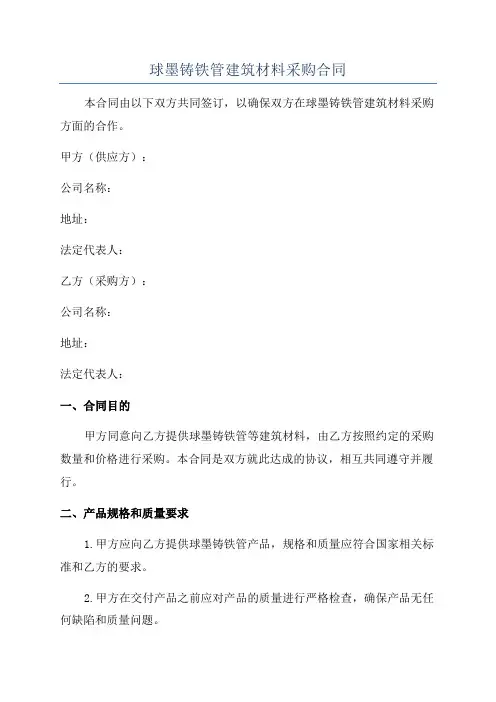 球墨铸铁管建筑材料采购合同

本合同由以下双方共同签订，以确保双方在球墨铸铁管建筑材料采购方面的合作。

甲方（供应方）：

公司名称：

地址：

法定代表人：

乙方（采购方）：

公司名称：

地址：

法定代表人：

一、合同目的

甲方同意向乙方提供球墨铸铁管等建筑材料，由乙方按照约定的采购数量和价格进行采购。本合同是双方就此达成的协议，相互共同遵守并履行。

二、产品规格和质量要求

1.甲方应向乙方提供球墨铸铁管产品，规格和质量应符合国家相关标准和乙方的要求。

2.甲方在交付产品之前应对产品的质量进行严格检查，确保产品无任何缺陷和质量问题。